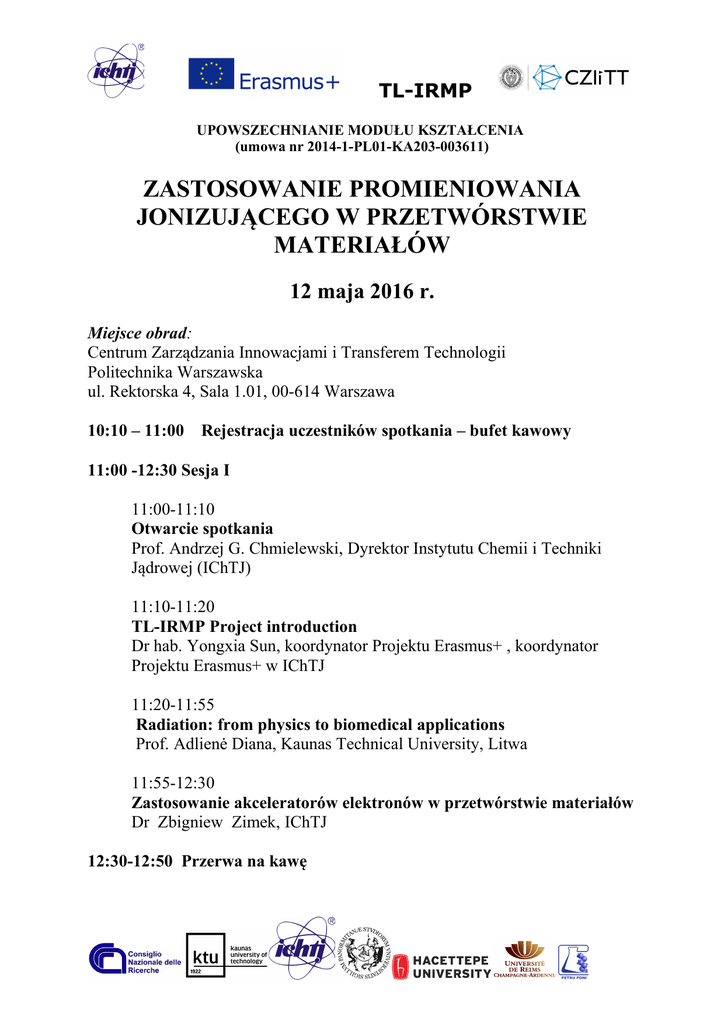 ichtj Erasmus+ TL-IRMP CZIiTT

UPOWSZECHNIANIE MODUŁU KSZTAŁCENIA
(umowa nr 2014-1-PL01-KA203-003611)

ZASTOSOWANIE PROMIENIOWANIA JONIZUJĄCEGO W PRZETWÓRSTWIE MATERIAŁÓW

12 maja 2016 r.

Miejsce obrad:
Centrum Zarządzania Innowacjami i Transferem Technologii
Politechnika Warszawska
ul. Rektorska 4, Sala 1.01, 00-614 Warszawa

10:10 – 11:00 Rejestracja uczestników spotkania – bufet kawowy

11:00 -12:30 Sesja I

11:00-11:10
Otwarcie spotkania
Prof. Andrzej G. Chmielewski, Dyrektor Instytutu Chemii i Techniki Jądrowej (IChTJ)

11:10-11:20
TL-IRMP Project introduction
Dr hab. Yongxia Sun, koordynator Projektu Erasmus+ , koordynator Projektu Erasmus+ w IChTJ

11:20-11:55
Radiation: from physics to biomedical applications
Prof. Adlienė Diana, Kaunas Technical University, Litwa

11:55-12:30
Zastosowanie akceleratorów elektronów w przetwórstwie materiałów
Dr Zbigniew Zimek, IChTJ

12:30-12:50 Przerwa na kawę

Consiglio Nazionale delle Ricerche ktu 1922 kaunas university of technology ichtj HACETTEPE UNIVERSITY UNIVERSITÉ DE REIMS CHAMPAGNE-ARDENNE PETRU PONI